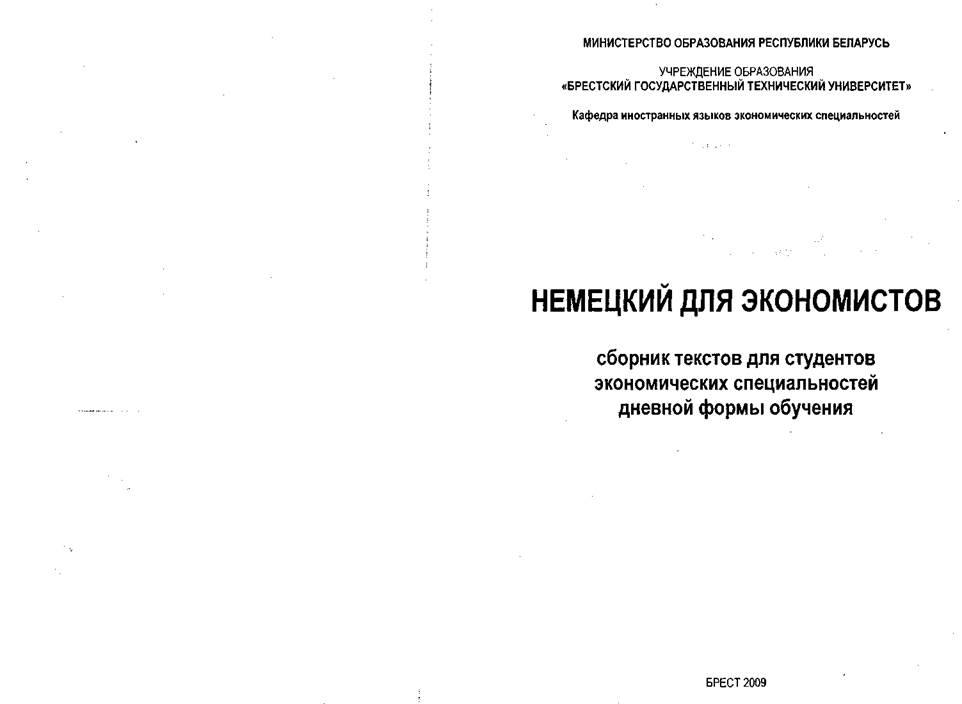 МИНИСТЕРСТВО ОБРАЗОВАНИЯ РЕСПУБЛИКИ БЕЛАРУСЬ

УЧРЕЖДЕНИЕ ОБРАЗОВАНИЯ
«БРЕСТСКИЙ ГОСУДАРСТВЕННЫЙ ТЕХНИЧЕСКИЙ УНИВЕРСИТЕТ»

Кафедра иностранных языков экономических специальностей

НЕМЕЦКИЙ ДЛЯ ЭКОНОМИСТОВ

сборник текстов для студентов
экономических специальностей
дневной формы обучения

БРЕСТ 2009